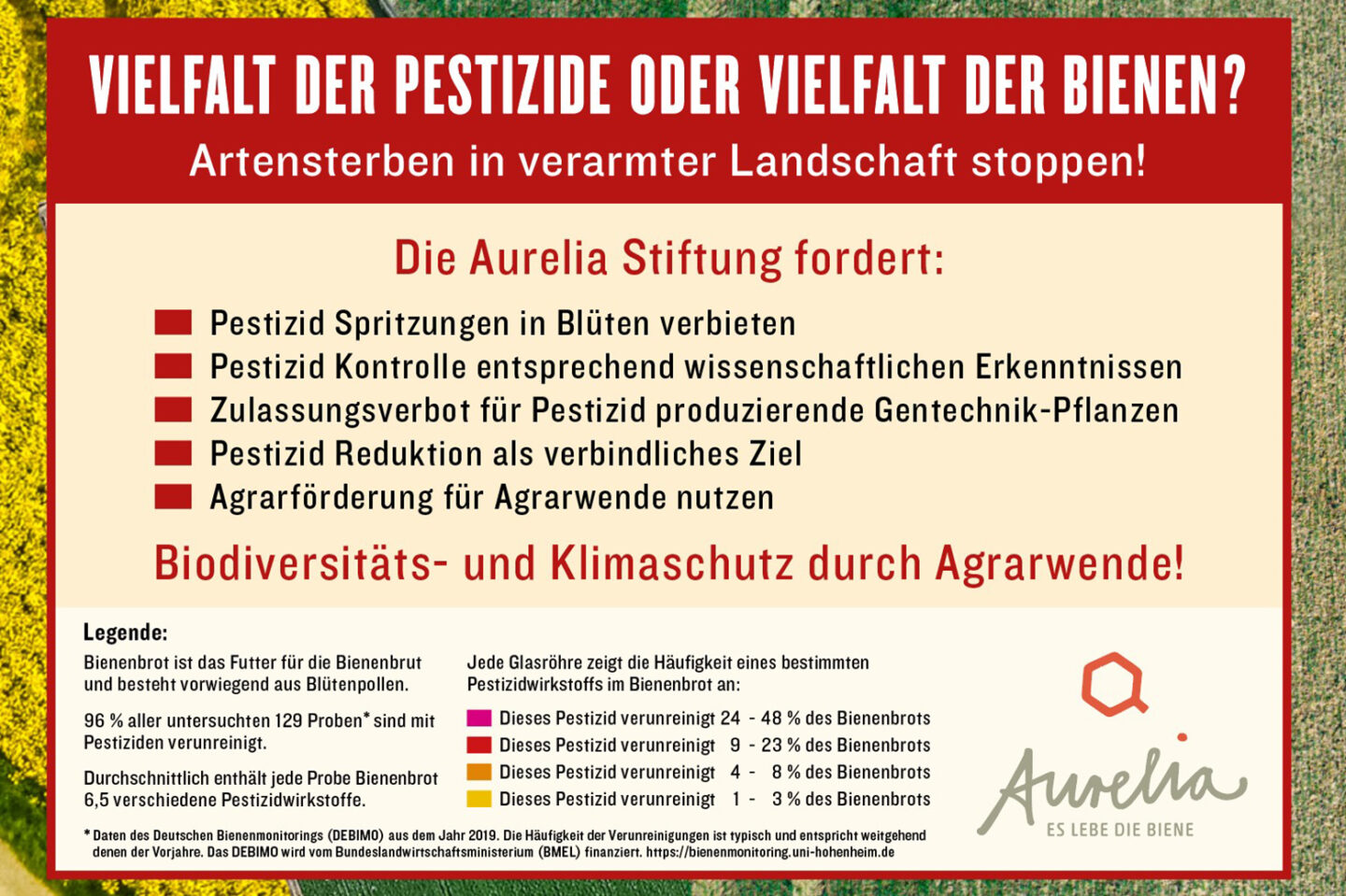 VIELFALT DER PESTIZIDE ODER VIELFALT DER BIENEN?
Artensterben in verarmter Landschaft stoppen!

Die Aurelia Stiftung fordert:

Pestizid Spritzungen in Blüten verbieten
Pestizid Kontrolle entsprechend wissenschaftlichen Erkenntnissen
Zulassungsverbot für Pestizid produzierende Gentechnik-Pflanzen
Pestizid Reduktion als verbindliches Ziel
Agrarförderung für Agrarwende nutzen

Biodiversitäts- und Klimaschutz durch Agrarwende!

Legende:
Bienenbrot ist das Futter für die Bienenbrut und besteht vorwiegend aus Blütenpollen.

96 % aller untersuchten 129 Proben* sind mit Pestiziden verunreinigt.

Durchschnittlich enthält jede Probe Bienenbrot 6,5 verschiedene Pestizidwirkstoffe.

Jede Glasröhre zeigt die Häufigkeit eines bestimmten Pestizidwirkstoffs im Bienenbrot an:
Dieses Pestizid verunreinigt 24 - 48 % des Bienenbrots
Dieses Pestizid verunreinigt 9 - 23 % des Bienenbrots
Dieses Pestizid verunreinigt 4 - 8 % des Bienenbrots
Dieses Pestizid verunreinigt 1 - 3 % des Bienenbrots

Aurelia
ES LEBE DIE BIENE

* Daten des Deutschen Bienenmonitorings (DEBIMO) aus dem Jahr 2019. Die Häufigkeit der Verunreinigungen ist typisch und entspricht weitgehend denen der Vorjahre. Das DEBIMO wird vom Bundeslandwirtschaftsministerium (BMEL) finanziert. https://bienenmonitoring.uni-hohenheim.de